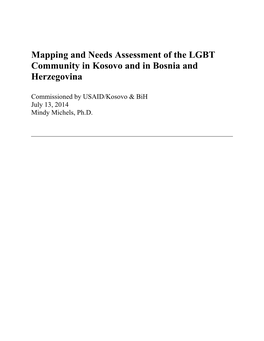 Mapping and Needs Assessment of the LGBT Community in Kosovo and in Bosnia and Herzegovina

Commissioned by USAID/Kosovo & BiH
July 13, 2014
Mindy Michels, Ph.D.